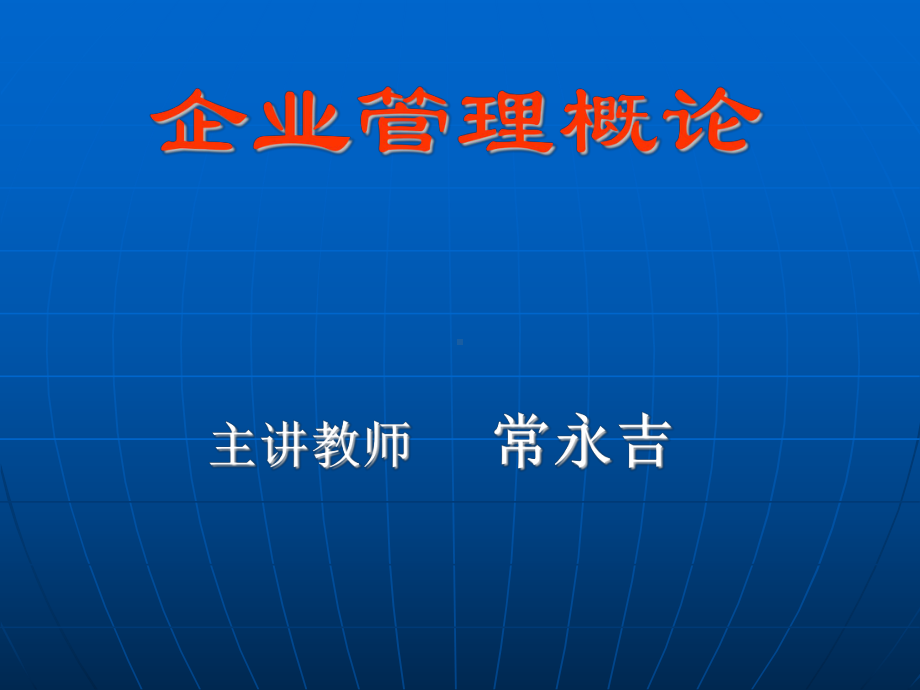 企业管理概论

主讲教师　　常永吉